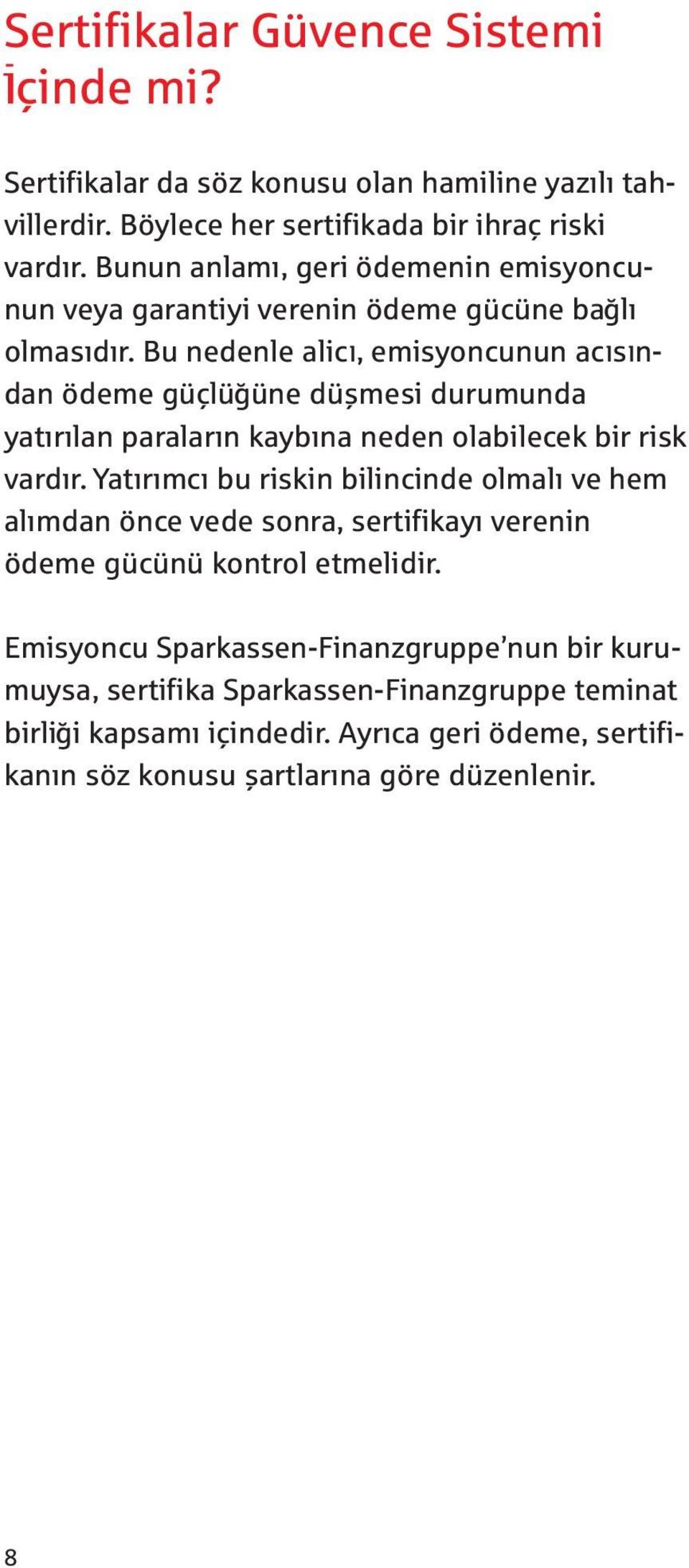 Sertifikalar Güvence Sistemi İçinde mi?

Sertifikalar da söz konusu olan hamiline yazılı tahvillerdir. Böylece her sertifikada bir ihraç riski vardır. Bunun anlamı, geri ödemenin emisyoncunun veya garantiyi verenin ödeme gücüne bağlı olmasıdır. Bu nedenle alıcı, emisyoncunun acısından ödeme güçlüğüne düşmesi durumunda yatırılan paraların kaybına neden olabilecek bir risk vardır. Yatırımcı bu riskin bilincinde olmalı ve hem alımdan önce vede sonra, sertifikayı verenin ödeme gücünü kontrol etmelidir.

Emisyoncu Sparkassen-Finanzgruppe'nun bir kurumuysa, sertifika Sparkassen-Finanzgruppe teminat birliği kapsamı içindedir. Ayrıca geri ödeme, sertifikanın söz konusu şartlarına göre düzenlenir.

8